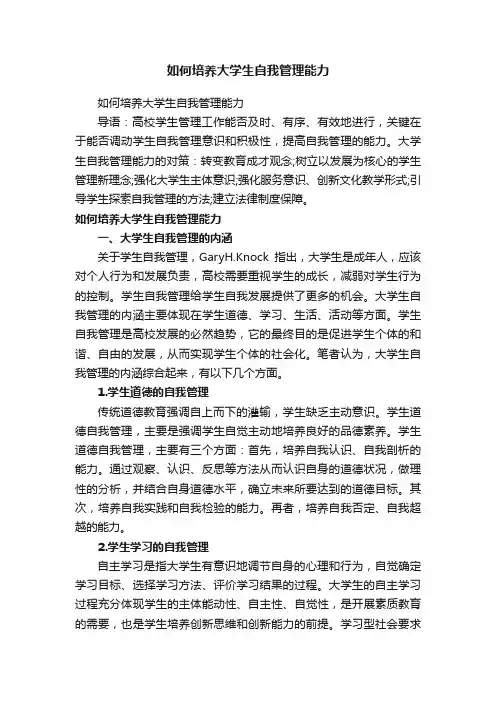 如何培养大学生自我管理能力

如何培养大学生自我管理能力

导语：高校学生管理工作能否及时、有序、有效地进行，关键在于能否调动学生自我管理意识和积极性，提高自我管理的能力。大学生自我管理能力的对策：转变教育成才观念;树立以发展为核心的学生管理新理念;强化大学生主体意识;强化服务意识、创新文化教学形式;引导学生探索自我管理的方法;建立法律制度保障。

如何培养大学生自我管理能力

一、大学生自我管理的内涵

关于学生自我管理，GaryH.Knock 指出，大学生是成年人，应该对个人行为和发展负责，高校需要重视学生的成长，减弱对学生行为的控制。学生自我管理给学生自我发展提供了更多的机会。大学生自我管理的内涵主要体现在学生道德、学习、生活、活动等方面。学生自我管理是高校发展的必然趋势，它的最终目的是促进学生个体的和谐、自由的发展，从而实现学生个体的社会化。笔者认为，大学生自我管理的内涵综合起来，有以下几个方面。

1.学生道德的自我管理

传统道德教育强调自上而下的灌输，学生缺乏主动意识。学生道德自我管理，主要是强调学生自觉主动地培养良好的品德素养。学生道德自我管理，主要有三个方面：首先，培养自我认识、自我剖析的能力。通过观察、认识、反思等方法从而认识自身的道德状况，做理性的分析，并结合自身道德水平，确立未来所要达到的道德目标。其次，培养自我实践和自我检验的能力。再者，培养自我否定、自我超越的能力。

2.学生学习的自我管理

自主学习是指大学生有意识地调节自身的心理和行为，自觉确定学习目标、选择学习方法、评价学习结果的过程。大学生的自主学习过程充分体现学生的主体能动性、自主性、自觉性，是开展素质教育的需要，也是学生培养创新思维和创新能力的前提。学习型社会要求